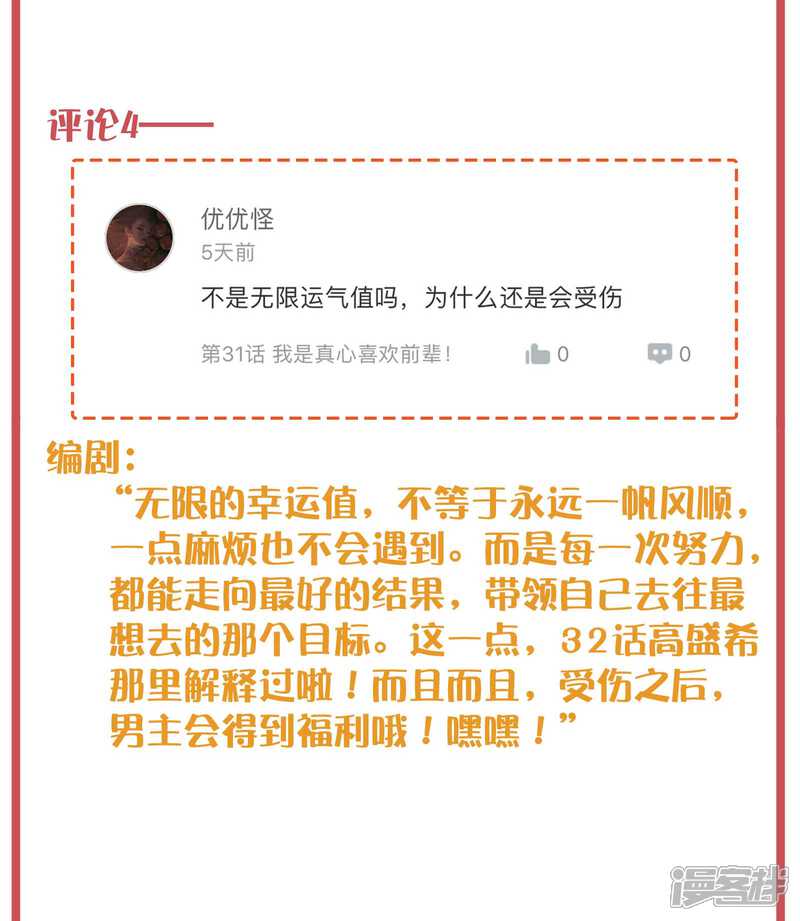 评论4——

优优怪
5天前
不是无限运气值吗，为什么还是会受伤
第31话 我是真心喜欢前辈！ 0 0

编剧：
“无限的幸运值，不等于永远一帆风顺，一点麻烦也不会遇到。而是每一次努力，都能走向最好的结果，带领自己去往最想去的那个目标。这一点，32话高盛希那里解释过啦！而且而且，受伤之后，男主会得到福利哦！嘿嘿！”

漫客栈